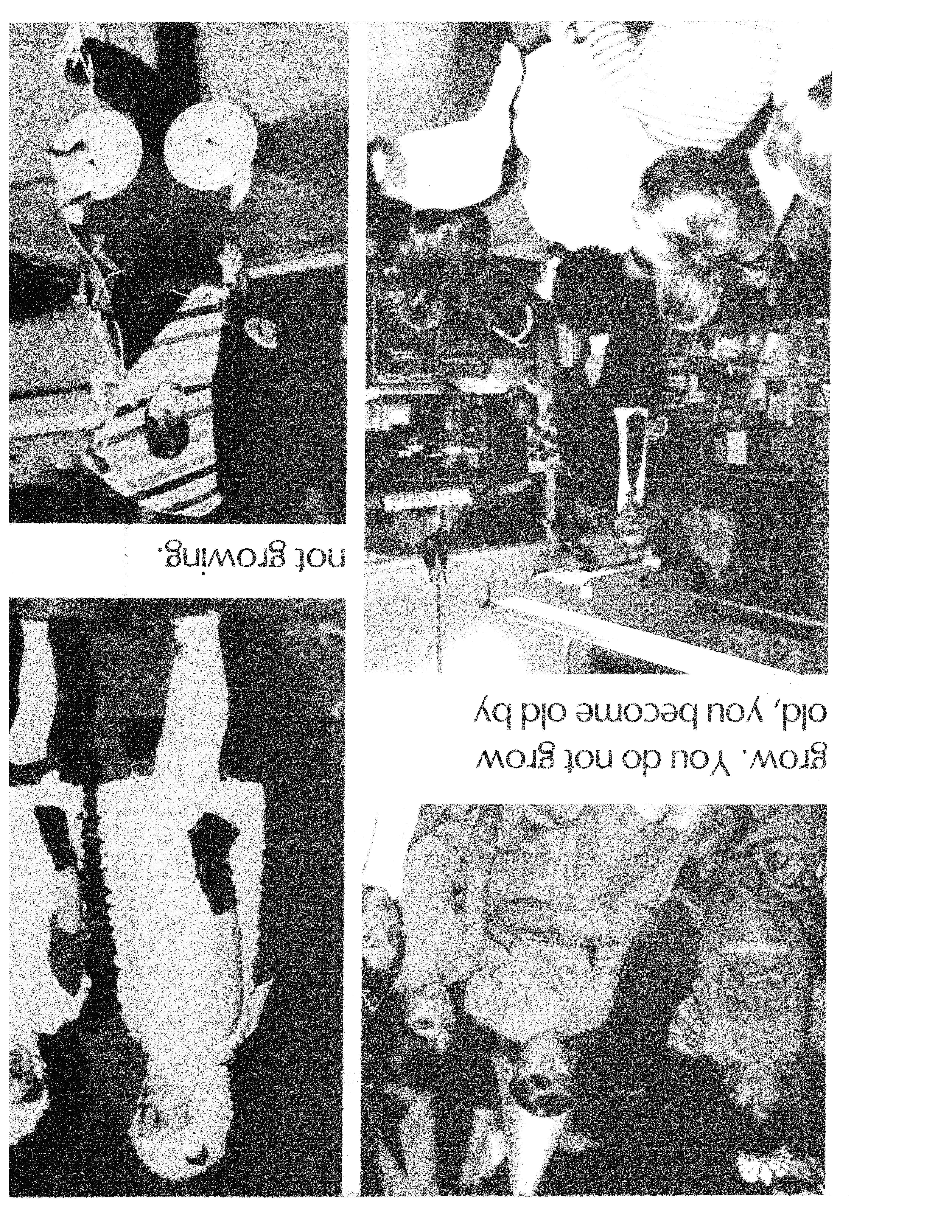 grow. You do not grow old, you become old by

not growing.